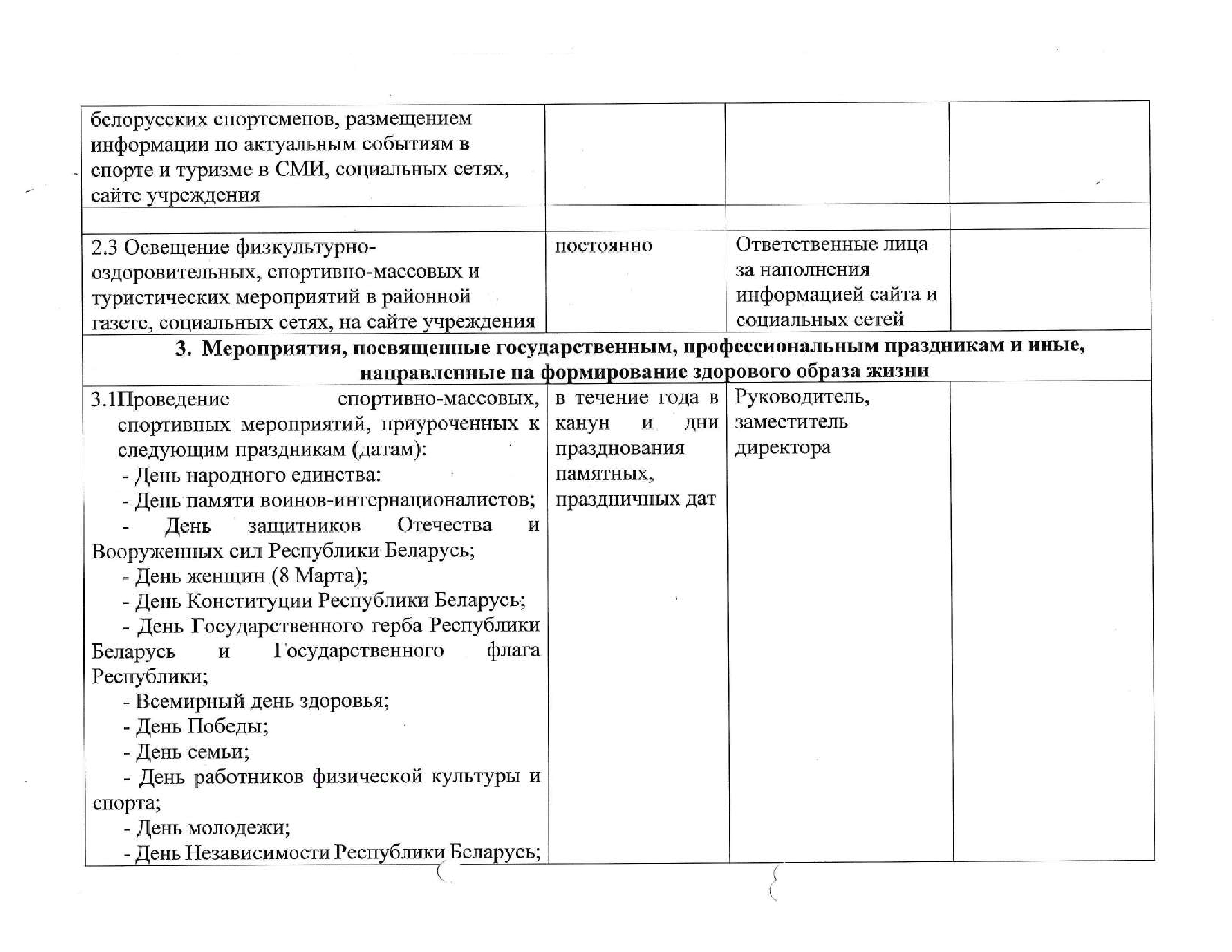 | | | | |
|---|---|---|---|
| белорусских спортсменов, размещением информации по актуальным событиям в спорте и туризме в СМИ, социальных сетях, сайте учреждения | | | |
| | | | |
| 2.3 Освещение физкультурно-оздоровительных, спортивно-массовых и туристических мероприятий в районной газете, социальных сетях, на сайте учреждения | постоянно | Ответственные лица за наполнения информацией сайта и социальных сетей | |
| **3. Мероприятия, посвященные государственным, профессиональным праздникам и иные, направленные на формирование здорового образа жизни** | | | |
| 3.1Проведение спортивно-массовых, спортивных мероприятий, приуроченных к следующим праздникам (датам): - День народного единства: - День памяти воинов-интернационалистов; - День защитников Отечества и Вооруженных сил Республики Беларусь; - День женщин (8 Марта); - День Конституции Республики Беларусь; - День Государственного герба Республики Беларусь и Государственного флага Республики; - Всемирный день здоровья; - День Победы; - День семьи; - День работников физической культуры и спорта; - День молодежи; - День Независимости Республики Беларусь; | в течение года в канун и дни празднования памятных, праздничных дат | Руководитель, заместитель директора | |